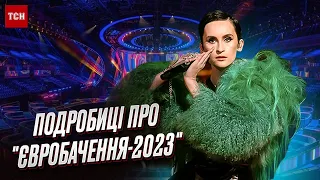 ТСН

ПОДРОБИЦІ ПРО "ЄВРОБАЧЕННЯ-2023"